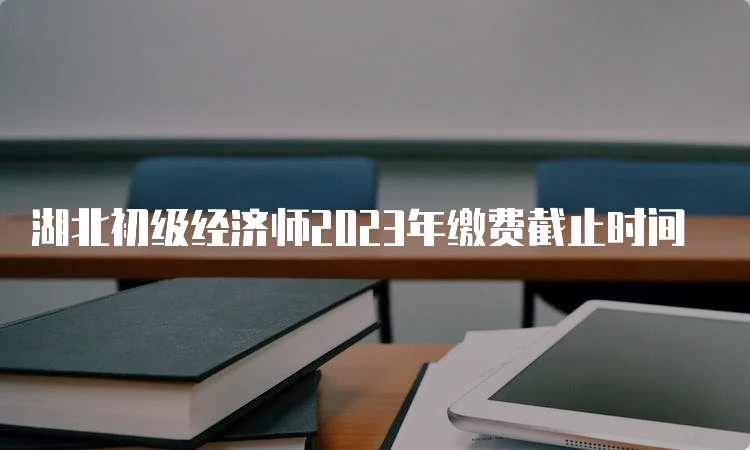 湖北初级经济师2023年缴费截止时间